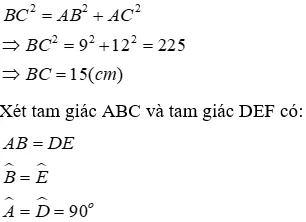 $BC^2 = AB^2 + AC^2$

$\Rightarrow BC^2 = 9^2 + 12^2 = 225$

$\Rightarrow BC = 15(cm)$

Xét tam giác ABC và tam giác DEF có:

$AB = DE$

$\widehat{B} = \widehat{E}$

$\widehat{A} = \widehat{D} = 90^o$